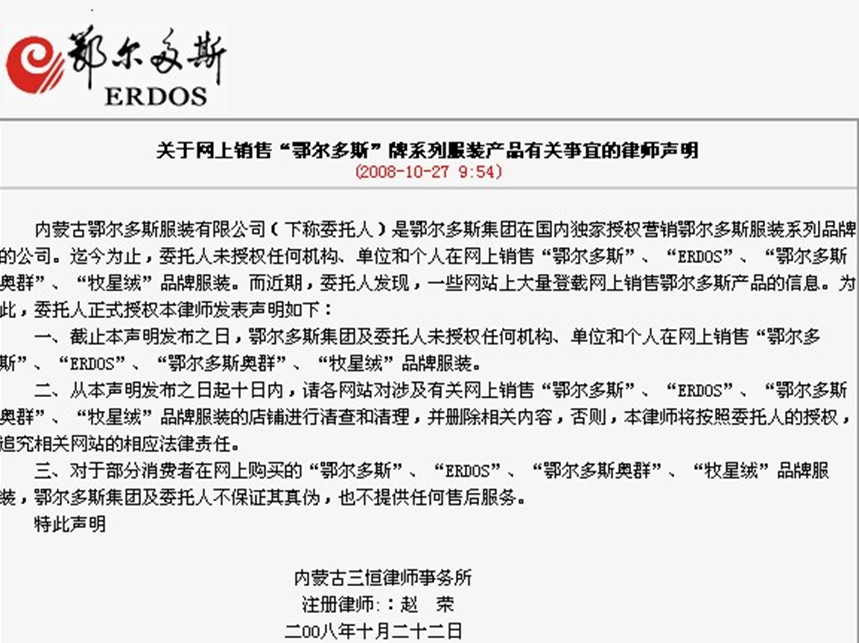 鄂尔多斯
ERDOS

关于网上销售“鄂尔多斯”牌系列服装产品有关事宜的律师声明
(2008-10-27 9:54)

内蒙古鄂尔多斯服装有限公司（下称委托人）是鄂尔多斯集团在国内独家授权营销鄂尔多斯服装系列品牌的公司。迄今为止，委托人未授权任何机构、单位和个人在网上销售“鄂尔多斯”、“ERDOS”、“鄂尔多斯奥群”、“牧星绒”品牌服装。而近期，委托人发现，一些网站上大量登载网上销售鄂尔多斯产品的信息。为此，委托人正式授权本律师发表声明如下：

一、截止本声明发布之日，鄂尔多斯集团及委托人未授权任何机构、单位和个人在网上销售“鄂尔多斯”、“ERDOS”、“鄂尔多斯奥群”、“牧星绒”品牌服装。

二、从本声明发布之日起十日内，请各网站对涉及有关网上销售“鄂尔多斯”、“ERDOS”、“鄂尔多斯奥群”、“牧星绒”品牌服装的店铺进行清查和清理，并删除相关内容，否则，本律师将按照委托人的授权，追究相关网站的相应法律责任。

三、对于部分消费者在网上购买的“鄂尔多斯”、“ERDOS”、“鄂尔多斯奥群”、“牧星绒”品牌服装，鄂尔多斯集团及委托人不保证其真伪，也不提供任何售后服务。

特此声明

内蒙古三恒律师事务所
注册律师：：赵 荣
二00八年十月二十二日